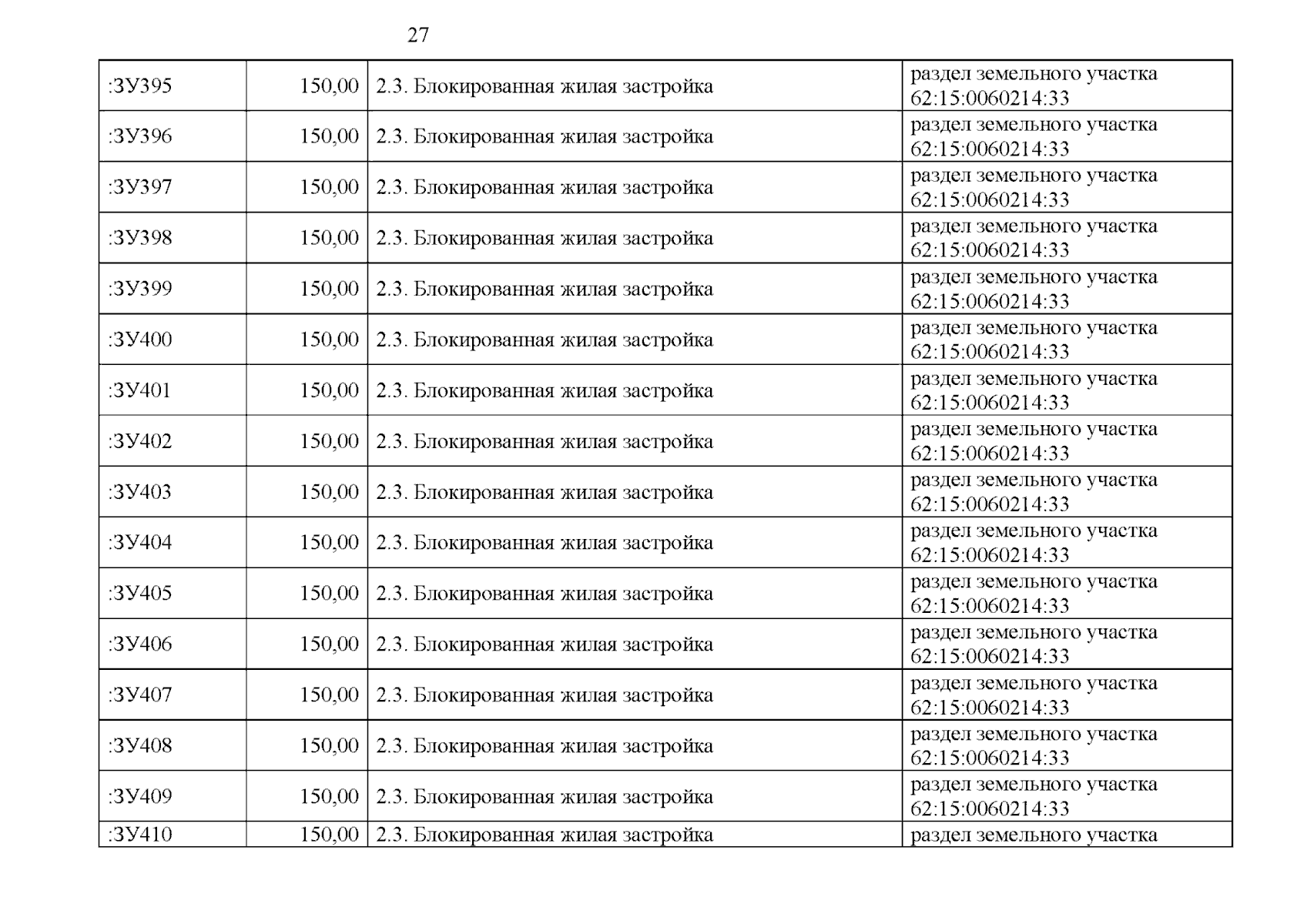 27

| :ЗУ395 | 150,00 | 2.3. Блокированная жилая застройка | раздел земельного участка 62:15:0060214:33 |
|---|---|---|---|
| :ЗУ396 | 150,00 | 2.3. Блокированная жилая застройка | раздел земельного участка 62:15:0060214:33 |
| :ЗУ397 | 150,00 | 2.3. Блокированная жилая застройка | раздел земельного участка 62:15:0060214:33 |
| :ЗУ398 | 150,00 | 2.3. Блокированная жилая застройка | раздел земельного участка 62:15:0060214:33 |
| :ЗУ399 | 150,00 | 2.3. Блокированная жилая застройка | раздел земельного участка 62:15:0060214:33 |
| :ЗУ400 | 150,00 | 2.3. Блокированная жилая застройка | раздел земельного участка 62:15:0060214:33 |
| :ЗУ401 | 150,00 | 2.3. Блокированная жилая застройка | раздел земельного участка 62:15:0060214:33 |
| :ЗУ402 | 150,00 | 2.3. Блокированная жилая застройка | раздел земельного участка 62:15:0060214:33 |
| :ЗУ403 | 150,00 | 2.3. Блокированная жилая застройка | раздел земельного участка 62:15:0060214:33 |
| :ЗУ404 | 150,00 | 2.3. Блокированная жилая застройка | раздел земельного участка 62:15:0060214:33 |
| :ЗУ405 | 150,00 | 2.3. Блокированная жилая застройка | раздел земельного участка 62:15:0060214:33 |
| :ЗУ406 | 150,00 | 2.3. Блокированная жилая застройка | раздел земельного участка 62:15:0060214:33 |
| :ЗУ407 | 150,00 | 2.3. Блокированная жилая застройка | раздел земельного участка 62:15:0060214:33 |
| :ЗУ408 | 150,00 | 2.3. Блокированная жилая застройка | раздел земельного участка 62:15:0060214:33 |
| :ЗУ409 | 150,00 | 2.3. Блокированная жилая застройка | раздел земельного участка 62:15:0060214:33 |
| :ЗУ410 | 150,00 | 2.3. Блокированная жилая застройка | раздел земельного участка |